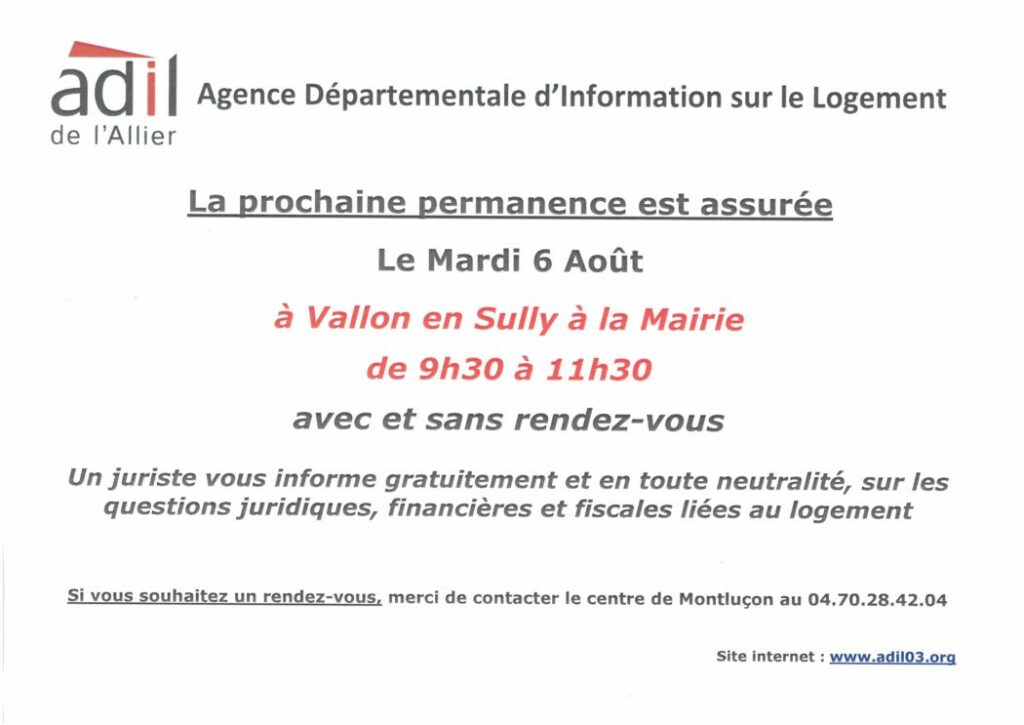 adil
de l'Allier

Agence Départementale d'Information sur le Logement

La prochaine permanence est assurée

Le Mardi 6 Août

à Vallon en Sully à la Mairie

de 9h30 à 11h30

avec et sans rendez-vous

Un juriste vous informe gratuitement et en toute neutralité, sur les questions juridiques, financières et fiscales liées au logement

Si vous souhaitez un rendez-vous, merci de contacter le centre de Montluçon au 04.70.28.42.04

Site internet : www.adil03.org